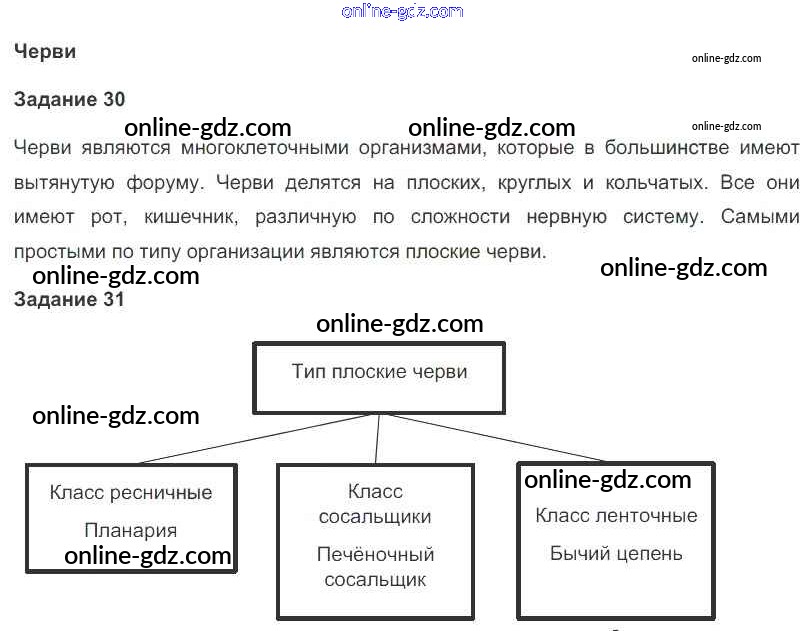 Черви

Задание 30

Черви являются многоклеточными организмами, которые в большинстве имеют вытянутую форуму. Черви делятся на плоских, круглых и кольчатых. Все они имеют рот, кишечник, различную по сложности нервную систему. Самыми простыми по типу организации являются плоские черви.

Задание 31

Тип плоские черви

Класс ресничные
Планария

Класс сосальщики
Печёночный сосальщик

Класс ленточные
Бычий цепень

online-gdz.com